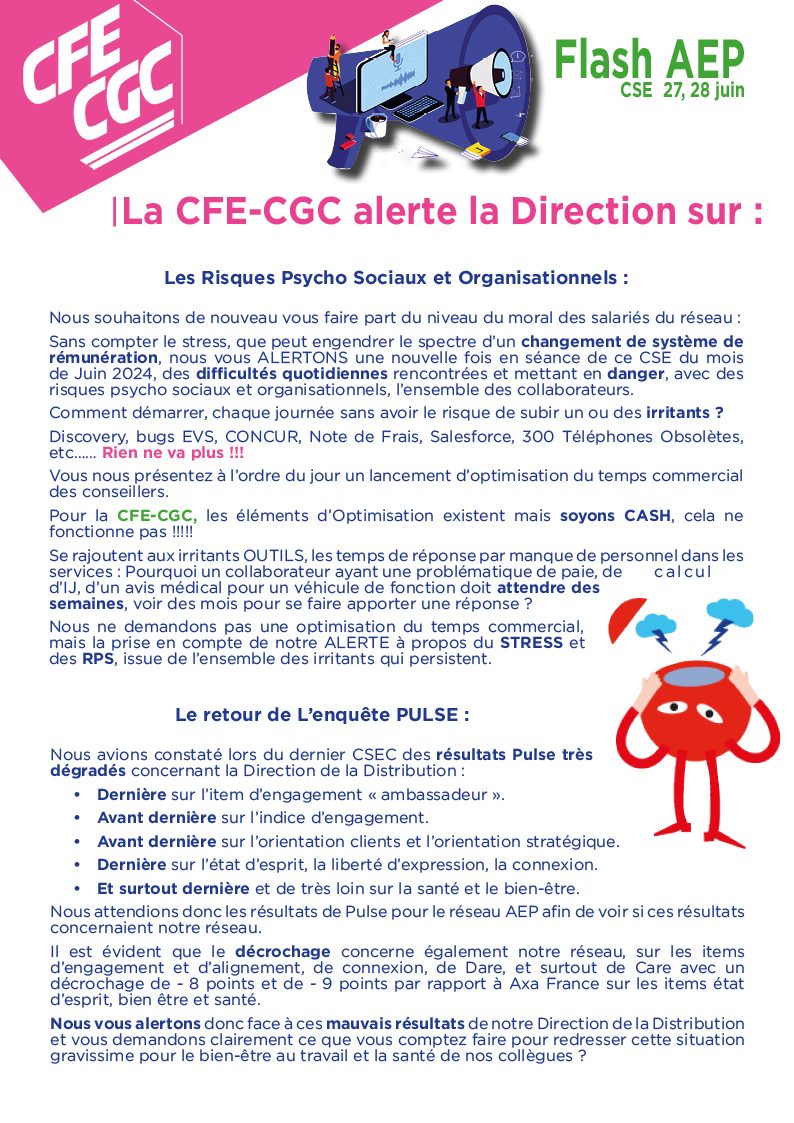 CFE CGC

Flash AEP
CSE 27, 28 juin

La CFE-CGC alerte la Direction sur :

Les Risques Psycho Sociaux et Organisationnels :

Nous souhaitons de nouveau vous faire part du niveau du moral des salariés du réseau :

Sans compter le stress, que peut engendrer le spectre d'un changement de système de rémunération, nous vous ALERTONS une nouvelle fois en séance de ce CSE du mois de Juin 2024, des difficultés quotidiennes rencontrées et mettant en danger, avec des risques psycho sociaux et organisationnels, l'ensemble des collaborateurs.

Comment démarrer, chaque journée sans avoir le risque de subir un ou des irritants ?

Discovery, bugs EVS, CONCUR, Note de Frais, Salesforce, 300 Téléphones Obsolètes, etc...... Rien ne va plus !!!

Vous nous présentez à l'ordre du jour un lancement d'optimisation du temps commercial des conseillers.

Pour la CFE-CGC, les éléments d'Optimisation existent mais soyons CASH, cela ne fonctionne pas !!!!!

Se rajoutent aux irritants OUTILS, les temps de réponse par manque de personnel dans les services : Pourquoi un collaborateur ayant une problématique de paie, de calcul d'IJ, d'un avis médical pour un véhicule de fonction doit attendre des semaines, voir des mois pour se faire apporter une réponse ?

Nous ne demandons pas une optimisation du temps commercial, mais la prise en compte de notre ALERTE à propos du STRESS et des RPS, issue de l'ensemble des irritants qui persistent.

Le retour de L'enquête PULSE :

Nous avions constaté lors du dernier CSEC des résultats Pulse très dégradés concernant la Direction de la Distribution :

• Dernière sur l'item d'engagement « ambassadeur ».
• Avant dernière sur l'indice d'engagement.
• Avant dernière sur l'orientation clients et l'orientation stratégique.
• Dernière sur l'état d'esprit, la liberté d'expression, la connexion.
• Et surtout dernière et de très loin sur la santé et le bien-être.

Nous attendions donc les résultats de Pulse pour le réseau AEP afin de voir si ces résultats concernaient notre réseau.

Il est évident que le décrochage concerne également notre réseau, sur les items d'engagement et d'alignement, de connexion, de Dare, et surtout de Care avec un décrochage de - 8 points et de - 9 points par rapport à Axa France sur les items état d'esprit, bien être et santé.

Nous vous alertons donc face à ces mauvais résultats de notre Direction de la Distribution et vous demandons clairement ce que vous comptez faire pour redresser cette situation gravissime pour le bien-être au travail et la santé de nos collègues ?